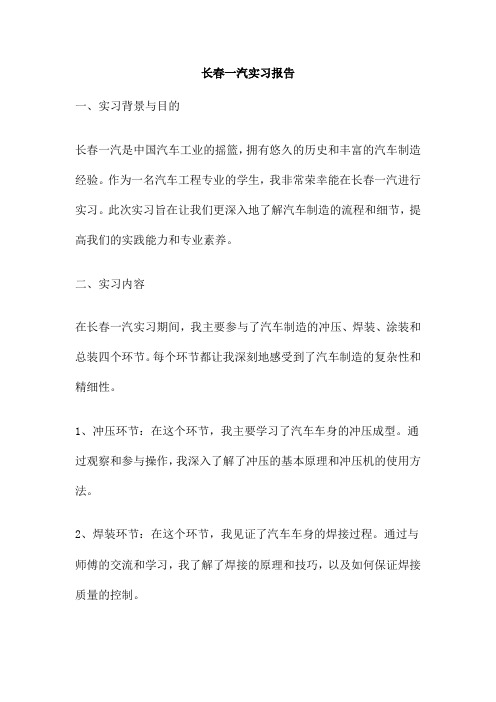 长春一汽实习报告

一、实习背景与目的

长春一汽是中国汽车工业的摇篮，拥有悠久的历史和丰富的汽车制造经验。作为一名汽车工程专业的学生，我非常荣幸能在长春一汽进行实习。此次实习旨在让我们更深入地了解汽车制造的流程和细节，提高我们的实践能力和专业素养。

二、实习内容

在长春一汽实习期间，我主要参与了汽车制造的冲压、焊装、涂装和总装四个环节。每个环节都让我深刻地感受到了汽车制造的复杂性和精细性。

1、冲压环节：在这个环节，我主要学习了汽车车身的冲压成型。通过观察和参与操作，我深入了解了冲压的基本原理和冲压机的使用方法。

2、焊装环节：在这个环节，我见证了汽车车身的焊接过程。通过与师傅的交流和学习，我了解了焊接的原理和技巧，以及如何保证焊接质量的控制。